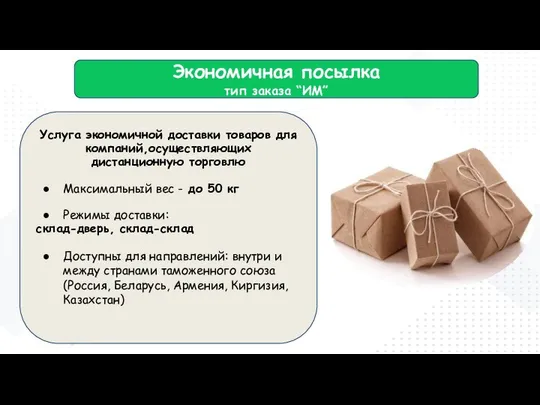 Экономичная посылка
тип заказа “ИМ”

Услуга экономичной доставки товаров для компаний,осуществляющих дистанционную торговлю

● Максимальный вес - до 50 кг

● Режимы доставки:
склад-дверь, склад-склад

● Доступны для направлений: внутри и между странами таможенного союза (Россия, Беларусь, Армения, Киргизия, Казахстан)